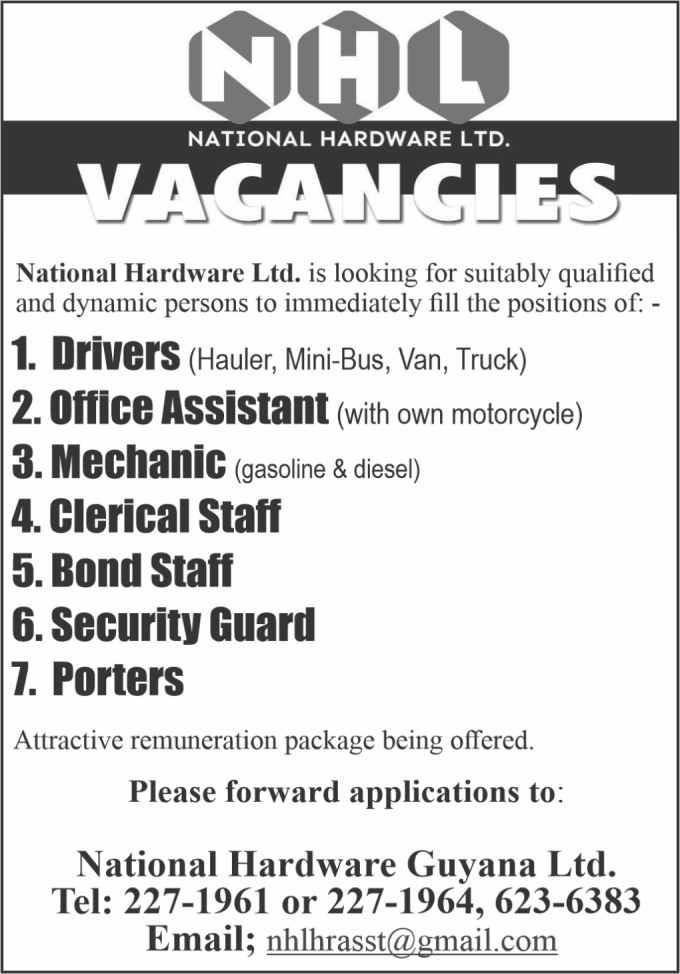 NHL

NATIONAL HARDWARE LTD.

VACANCIES

National Hardware Ltd. is looking for suitably qualified and dynamic persons to immediately fill the positions of: -

1. Drivers (Hauler, Mini-Bus, Van, Truck)
2. Office Assistant (with own motorcycle)
3. Mechanic (gasoline & diesel)
4. Clerical Staff
5. Bond Staff
6. Security Guard
7. Porters

Attractive remuneration package being offered.

Please forward applications to:

National Hardware Guyana Ltd.
Tel: 227-1961 or 227-1964, 623-6383
Email; nhlhrasst@gmail.com